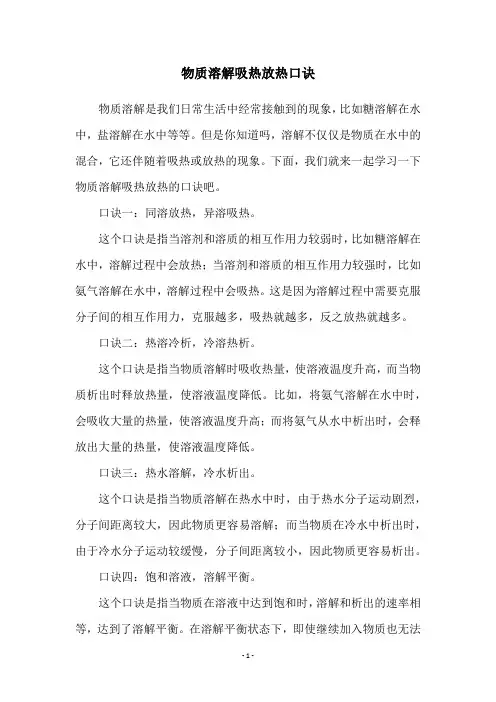 物质溶解吸热放热口诀

物质溶解是我们日常生活中经常接触到的现象，比如糖溶解在水中，盐溶解在水中等等。但是你知道吗，溶解不仅仅是物质在水中的混合，它还伴随着吸热或放热的现象。下面，我们就来一起学习一下物质溶解吸热放热的口诀吧。

口诀一：同溶放热，异溶吸热。

这个口诀是指当溶剂和溶质的相互作用力较弱时，比如糖溶解在水中，溶解过程中会放热；当溶剂和溶质的相互作用力较强时，比如氨气溶解在水中，溶解过程中会吸热。这是因为溶解过程中需要克服分子间的相互作用力，克服越多，吸热就越多，反之放热就越多。

口诀二：热溶冷析，冷溶热析。

这个口诀是指当物质溶解时吸收热量，使溶液温度升高，而当物质析出时释放热量，使溶液温度降低。比如，将氨气溶解在水中时，会吸收大量的热量，使溶液温度升高；而将氨气从水中析出时，会释放出大量的热量，使溶液温度降低。

口诀三：热水溶解，冷水析出。

这个口诀是指当物质溶解在热水中时，由于热水分子运动剧烈，分子间距离较大，因此物质更容易溶解；而当物质在冷水中析出时，由于冷水分子运动较缓慢，分子间距离较小，因此物质更容易析出。

口诀四：饱和溶液，溶解平衡。

这个口诀是指当物质在溶液中达到饱和时，溶解和析出的速率相等，达到了溶解平衡。在溶解平衡状态下，即使继续加入物质也无法

- 1 -